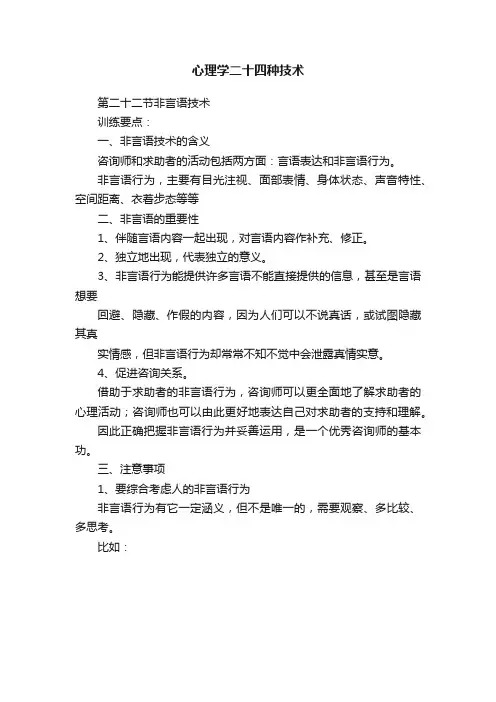 心理学二十四种技术

第二十二节非言语技术

训练要点：

一、非言语技术的含义

咨询师和求助者的活动包括两方面：言语表达和非言语行为。

非言语行为，主要有目光注视、面部表情、身体状态、声音特性、空间距离、衣着步态等等

二、非言语的重要性

1、伴随言语内容一起出现，对言语内容作补充、修正。

2、独立地出现，代表独立的意义。

3、非言语行为能提供许多言语不能直接提供的信息，甚至是言语想要

回避、隐藏、作假的内容，因为人们可以不说真话，或试图隐藏其真

实情感，但非言语行为却常常不知不觉中会泄露真情实意。

4、促进咨询关系。

借助于求助者的非言语行为，咨询师可以更全面地了解求助者的心理活动；咨询师也可以由此更好地表达自己对求助者的支持和理解。

因此正确把握非言语行为并妥善运用，是一个优秀咨询师的基本功。

三、注意事项

1、要综合考虑人的非言语行为

非言语行为有它一定涵义，但不是唯一的，需要观察、多比较、多思考。

比如：